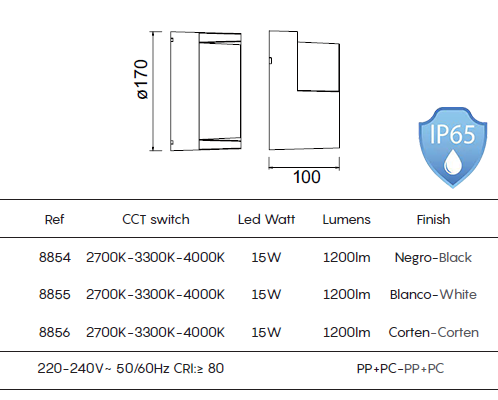 ø170

100

IP65

| Ref | CCT switch | Led Watt | Lumens | Finish |
|---|---|---|---|---|
| 8854 | 2700K-3300K-4000K | 15W | 1200lm | Negro-Black |
| 8855 | 2700K-3300K-4000K | 15W | 1200lm | Blanco-White |
| 8856 | 2700K-3300K-4000K | 15W | 1200lm | Corten-Corten |

220-240V~ 50/60Hz CRI:≥ 80

PP+PC-PP+PC